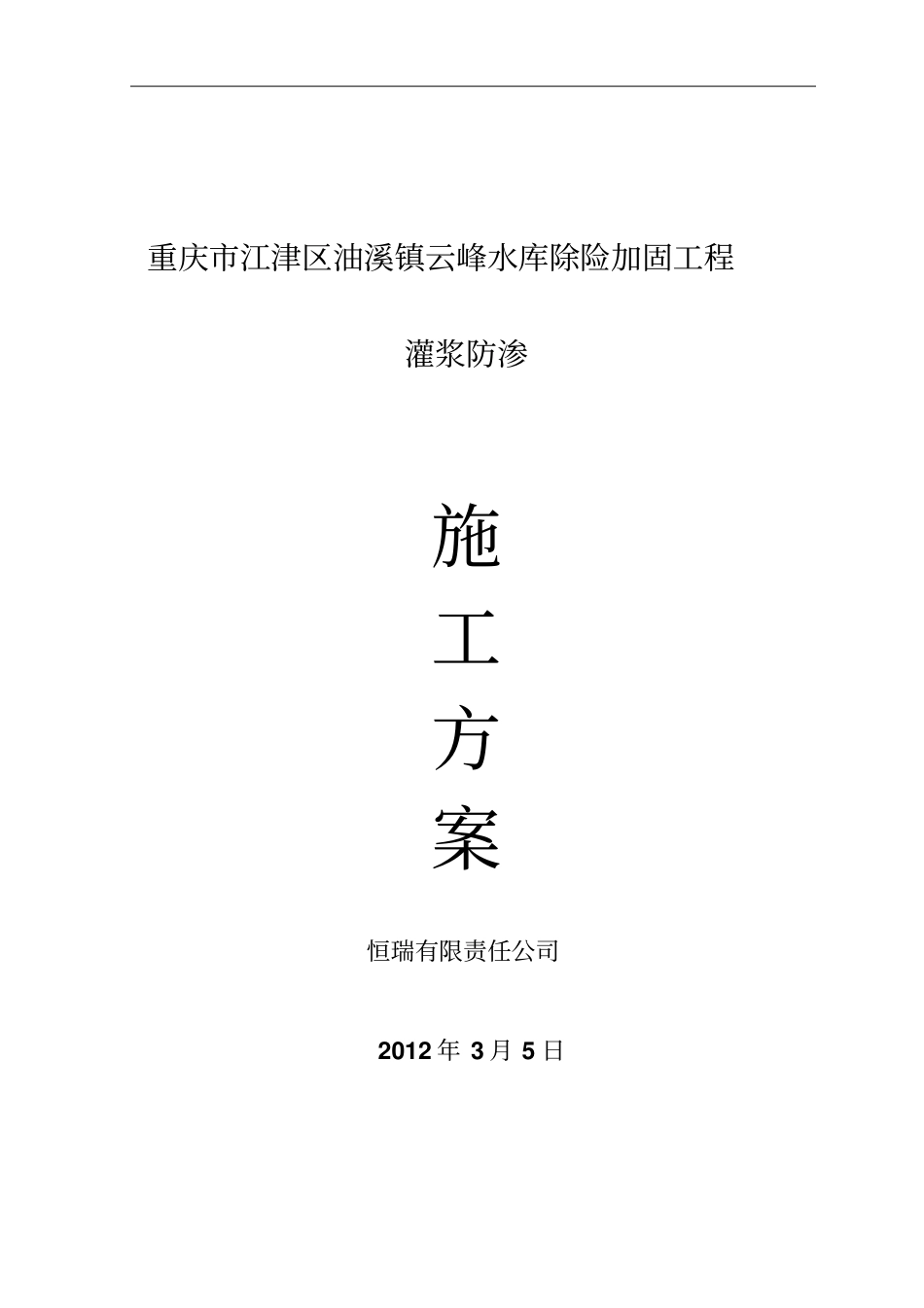 重庆市江津区油溪镇云峰水库除险加固工程

灌浆防渗

施

工

方

案

恒瑞有限责任公司

2012 年 3 月 5 日